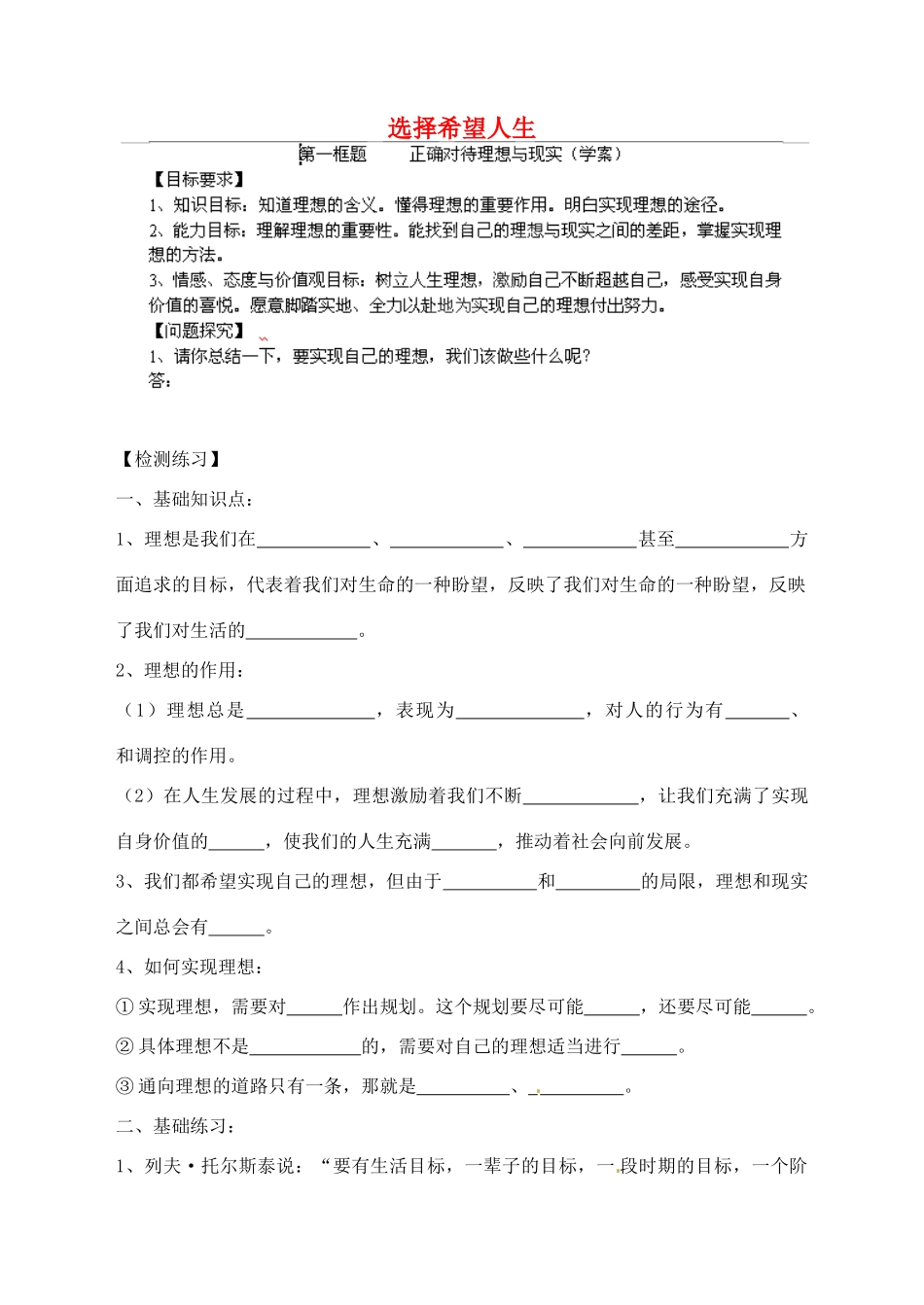 选择希望人生

第一框题　　正确对待理想与现实（学案）

【目标要求】

1、知识目标：知道理想的含义。懂得理想的重要作用。明白实现理想的途径。

2、能力目标：理解理想的重要性。能找到自己的理想与现实之间的差距，掌握实现理想的方法。

3、情感、态度与价值观目标：树立人生理想，激励自己不断超越自己，感受实现自身价值的喜悦。愿意脚踏实地、全力以赴地为实现自己的理想付出努力。

【问题探究】

1、请你总结一下，要实现自己的理想，我们该做些什么呢？

答：

【检测练习】

一、基础知识点：

1、理想是我们在____________、____________、____________甚至____________方面追求的目标，代表着我们对生命的一种盼望，反映了我们对生命的一种盼望，反映了我们对生活的____________。

2、理想的作用：

（1）理想总是______________，表现为______________，对人的行为有_______、和调控的作用。

（2）在人生发展的过程中，理想激励着我们不断____________，让我们充满了实现自身价值的______，使我们的人生充满_______，推动着社会向前发展。

3、我们都希望实现自己的理想，但由于__________和_________的局限，理想和现实之间总会有______。

4、如何实现理想：

①实现理想，需要对______作出规划。这个规划要尽可能______，还要尽可能______。

②具体理想不是____________的，需要对自己的理想适当进行______。

③通向理想的道路只有一条，那就是__________、__________。

二、基础练习：

1、列夫·托尔斯泰说：“要有生活目标，一辈子的目标，一段时期的目标，一个阶